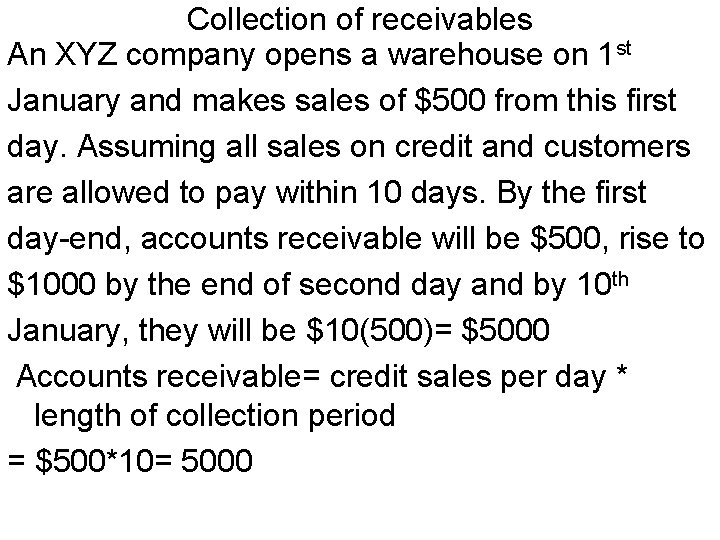 Collection of receivables

An XYZ company opens a warehouse on 1st January and makes sales of $500 from this first day. Assuming all sales on credit and customers are allowed to pay within 10 days. By the first day-end, accounts receivable will be $500, rise to $1000 by the end of second day and by 10th January, they will be $10(500)= $5000

Accounts receivable= credit sales per day * length of collection period

= $500*10= 5000